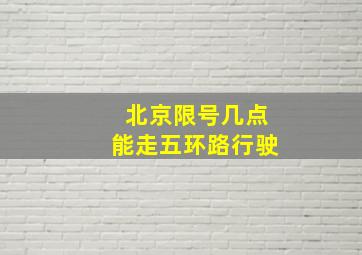 北京限号几点
能走五环路行驶